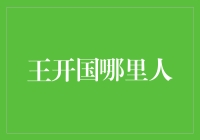 王开国哪里人